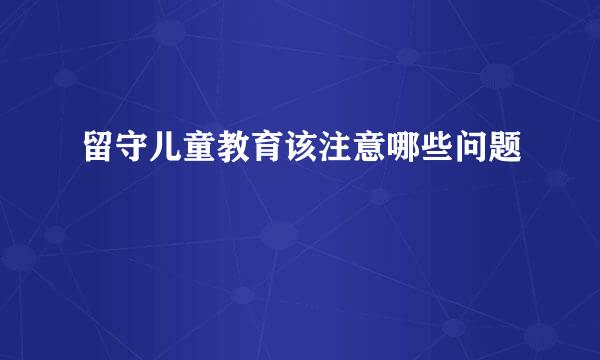 留守儿童教育该注意哪些问题